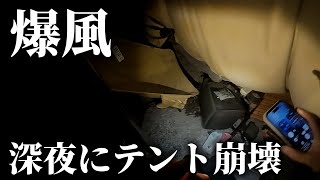 爆風

深夜にテント崩壊